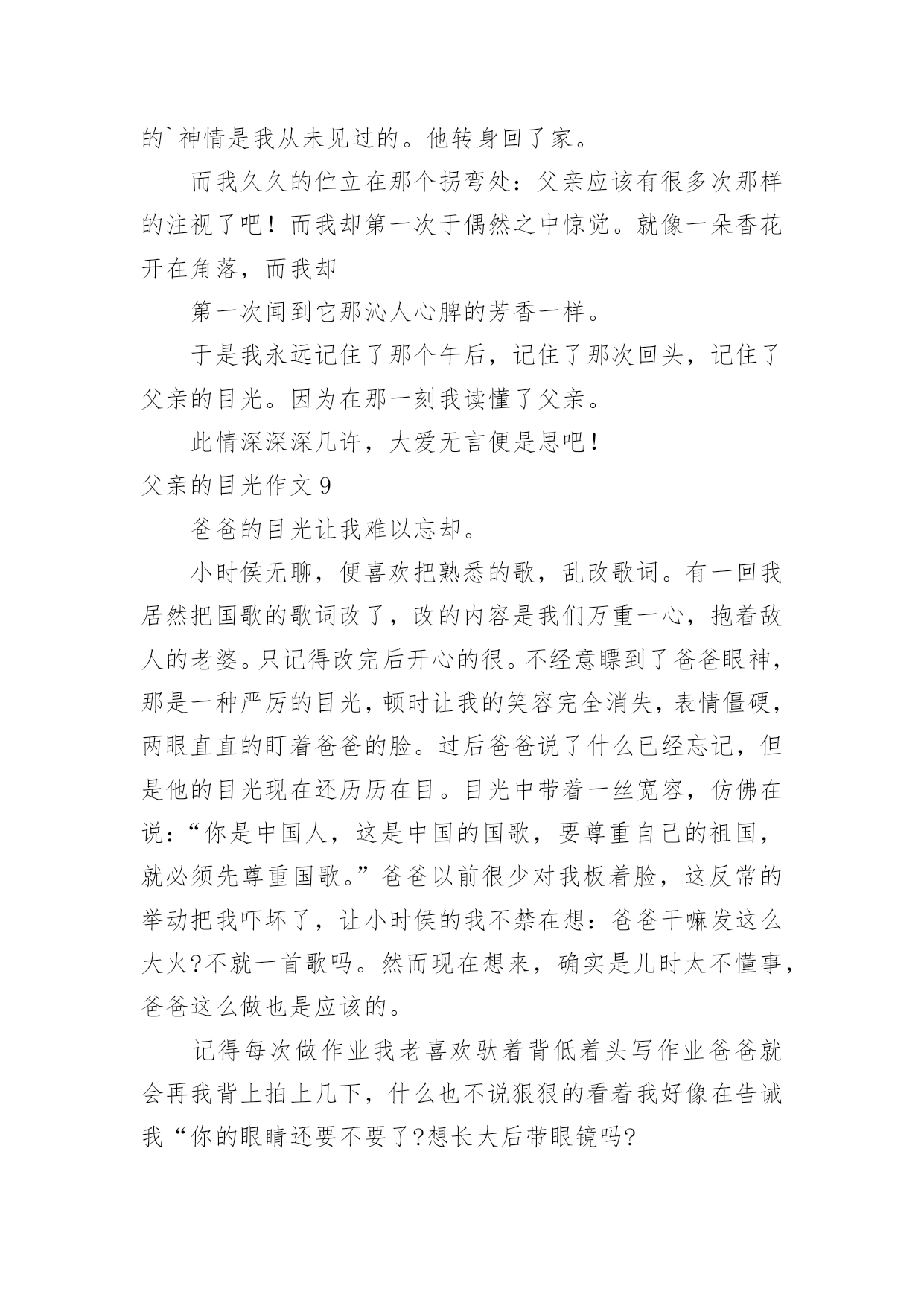 的`神情是我从未见过的。他转身回了家。

而我久久的伫立在那个拐弯处：父亲应该有很多次那样的注视了吧！而我却第一次于偶然之中惊觉。就像一朵香花开在角落，而我却

第一次闻到它那沁人心脾的芳香一样。

于是我永远记住了那个午后，记住了那次回头，记住了父亲的目光。因为在那一刻我读懂了父亲。

此情深深深几许，大爱无言便是思吧！

父亲的目光作文 9

爸爸的目光让我难以忘却。

小时侯无聊，便喜欢把熟悉的歌，乱改歌词。有一回我居然把国歌的歌词改了，改的内容是我们万重一心，抱着敌人的老婆。只记得改完后开心的很。不经意瞟到了爸爸眼神，那是一种严厉的目光，顿时让我的笑容完全消失，表情僵硬，两眼直直的盯着爸爸的脸。过后爸爸说了什么已经忘记，但是他的目光现在还历历在目。目光中带着一丝宽容，仿佛在说：“你是中国人，这是中国的国歌，要尊重自己的祖国，就必须先尊重国歌。”爸爸以前很少对我板着脸，这反常的举动把我吓坏了，让小时侯的我不禁在想：爸爸干嘛发这么大火?不就一首歌吗。然而现在想来，确实是儿时太不懂事，爸爸这么做也是应该的。

记得每次做作业我老喜欢驮着背低着头写作业爸爸就会再我背上拍上几下，什么也不说狠狠的看着我好像在告诫我“你的眼睛还要不要了?想长大后带眼镜吗?